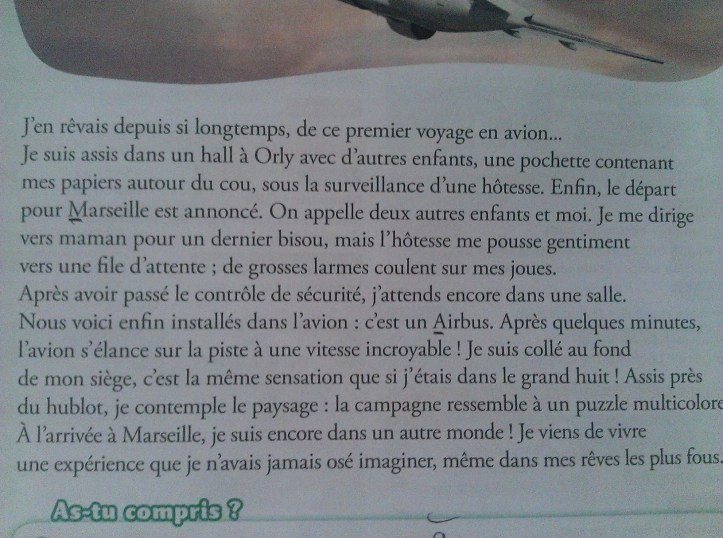 J'en rêvais depuis si longtemps, de ce premier voyage en avion...
Je suis assis dans un hall à Orly avec d'autres enfants, une pochette contenant mes papiers autour du cou, sous la surveillance d'une hôtesse. Enfin, le départ pour Marseille est annoncé. On appelle deux autres enfants et moi. Je me dirige vers maman pour un dernier bisou, mais l'hôtesse me pousse gentiment vers une file d'attente ; de grosses larmes coulent sur mes joues.
Après avoir passé le contrôle de sécurité, j'attends encore dans une salle.
Nous voici enfin installés dans l'avion : c'est un Airbus. Après quelques minutes, l'avion s'élance sur la piste à une vitesse incroyable ! Je suis collé au fond de mon siège, c'est la même sensation que si j'étais dans le grand huit ! Assis près du hublot, je contemple le paysage : la campagne ressemble à un puzzle multicolore
À l'arrivée à Marseille, je suis encore dans un autre monde ! Je viens de vivre une expérience que je n'avais jamais osé imaginer, même dans mes rêves les plus fous.

As-tu compris ?